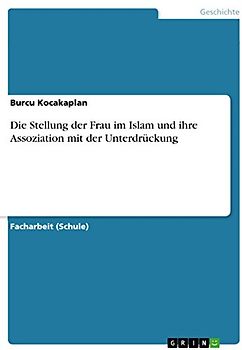 Geschichte

Burcu Kocakaplan

Die Stellung der Frau im Islam und ihre Assoziation mit der Unterdrückung

Facharbeit (Schule)

GRIN